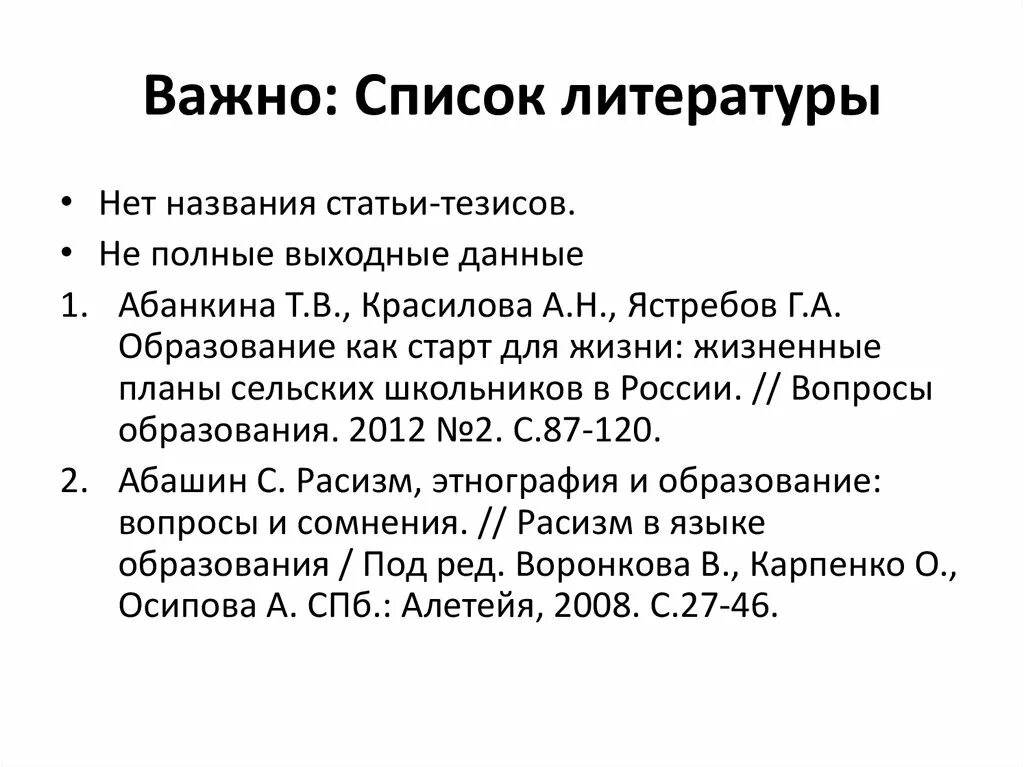 Важно: Список литературы

• Нет названия статьи-тезисов.
• Не полные выходные данные

1. Абанкина Т.В., Красилова А.Н., Ястребов Г.А. Образование как старт для жизни: жизненные планы сельских школьников в России. // Вопросы образования. 2012 №2. С.87-120.
2. Абашин С. Расизм, этнография и образование: вопросы и сомнения. // Расизм в языке образования / Под ред. Воронкова В., Карпенко О., Осипова А. СПб.: Алетейя, 2008. С.27-46.